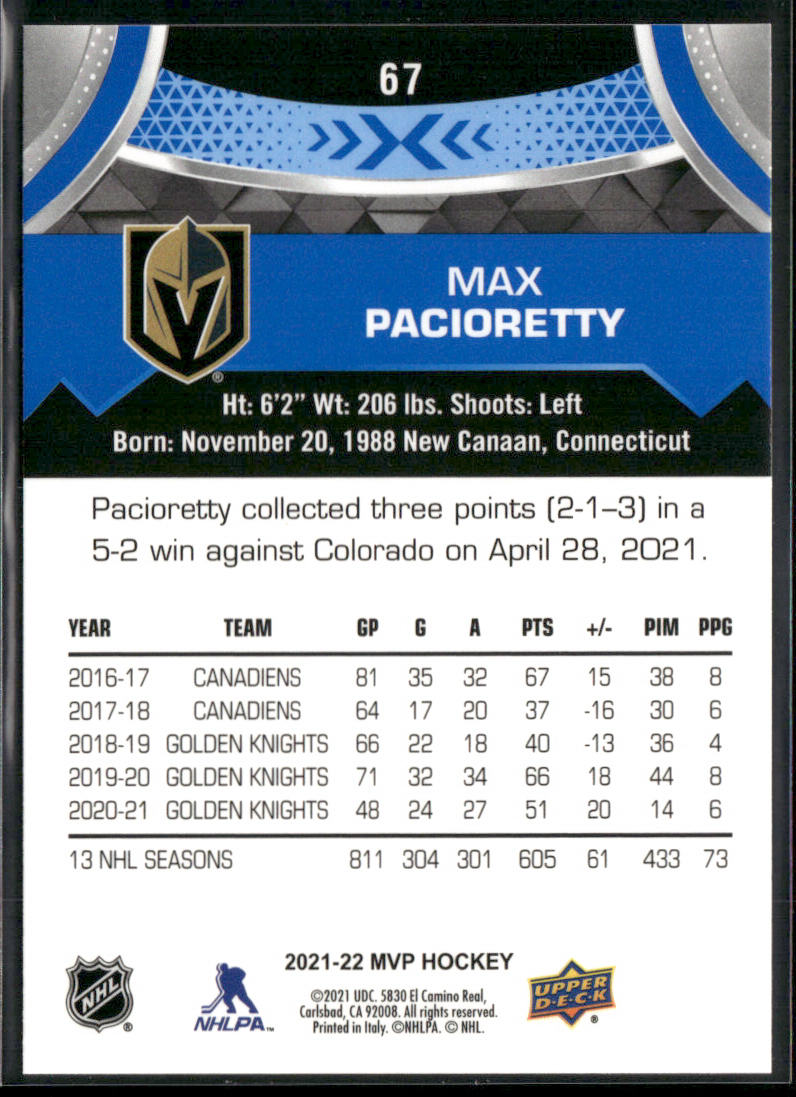 67

MAX
PACIORETTY

Ht: 6'2" Wt: 206 lbs. Shoots: Left
Born: November 20, 1988 New Canaan, Connecticut

Pacioretty collected three points (2-1-3) in a 5-2 win against Colorado on April 28, 2021.

| YEAR | TEAM | GP | G | A | PTS | +/- | PIM | PPG |
|---|---|---|---|---|---|---|---|---|
| 2016-17 | CANADIENS | 81 | 35 | 32 | 67 | 15 | 38 | 8 |
| 2017-18 | CANADIENS | 64 | 17 | 20 | 37 | -16 | 30 | 6 |
| 2018-19 | GOLDEN KNIGHTS | 66 | 22 | 18 | 40 | -13 | 36 | 4 |
| 2019-20 | GOLDEN KNIGHTS | 71 | 32 | 34 | 66 | 18 | 44 | 8 |
| 2020-21 | GOLDEN KNIGHTS | 48 | 24 | 27 | 51 | 20 | 14 | 6 |
| 13 NHL SEASONS | | 811 | 304 | 301 | 605 | 61 | 433 | 73 |

NHL

NHLPA

2021-22 MVP HOCKEY
©2021 UDC. 5830 El Camino Real, Carlsbad, CA 92008. All rights reserved. Printed in Italy. ©NHLPA. © NHL.

UPPER DECK